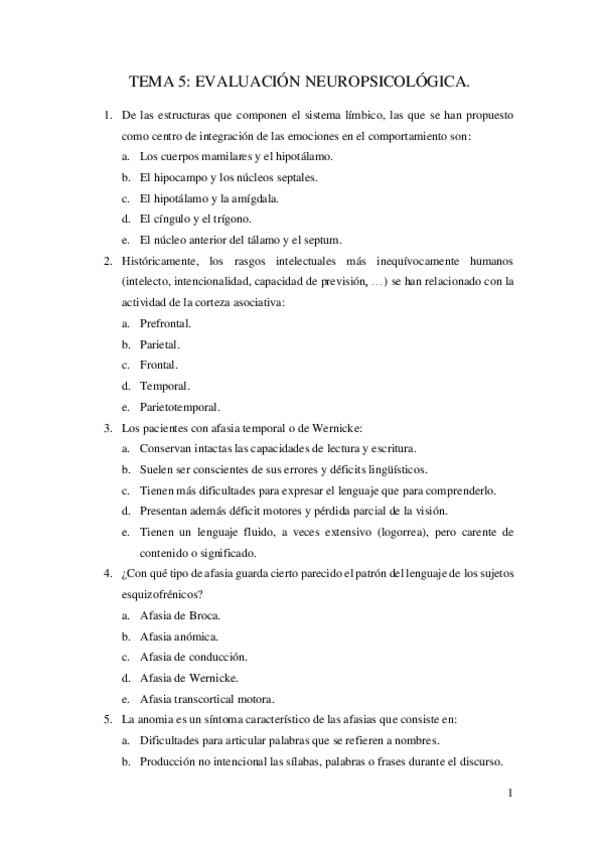 TEMA 5: EVALUACIÓN NEUROPSICOLÓGICA.

1. De las estructuras que componen el sistema límbico, las que se han propuesto como centro de integración de las emociones en el comportamiento son:
a. Los cuerpos mamilares y el hipotálamo.
b. El hipocampo y los núcleos septales.
c. El hipotálamo y la amígdala.
d. El cíngulo y el trígono.
e. El núcleo anterior del tálamo y el septum.

2. Históricamente, los rasgos intelectuales más inequívocamente humanos (intelecto, intencionalidad, capacidad de previsión, …) se han relacionado con la actividad de la corteza asociativa:
a. Prefrontal.
b. Parietal.
c. Frontal.
d. Temporal.
e. Parietotemporal.

3. Los pacientes con afasia temporal o de Wernicke:
a. Conservan intactas las capacidades de lectura y escritura.
b. Suelen ser conscientes de sus errores y déficits lingüísticos.
c. Tienen más dificultades para expresar el lenguaje que para comprenderlo.
d. Presentan además déficit motores y pérdida parcial de la visión.
e. Tienen un lenguaje fluido, a veces extensivo (logorrea), pero carente de contenido o significado.

4. ¿Con qué tipo de afasia guarda cierto parecido el patrón del lenguaje de los sujetos esquizofrénicos?
a. Afasia de Broca.
b. Afasia anómica.
c. Afasia de conducción.
d. Afasia de Wernicke.
e. Afasia transcortical motora.

5. La anomia es un síntoma característico de las afasias que consiste en:
a. Dificultades para articular palabras que se refieren a nombres.
b. Producción no intencional las sílabas, palabras o frases durante el discurso.

1